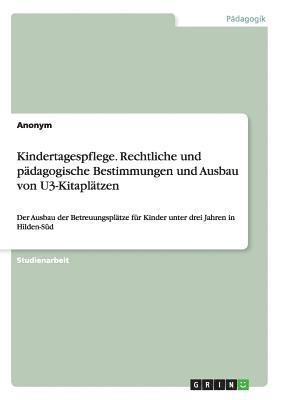 Pädagogik

Anonym

Kindertagespflege. Rechtliche und pädagogische Bestimmungen und Ausbau von U3-Kitaplätzen

Der Ausbau der Betreuungsplätze für Kinder unter drei Jahren in Hilden-Süd

Studienarbeit

GRIN